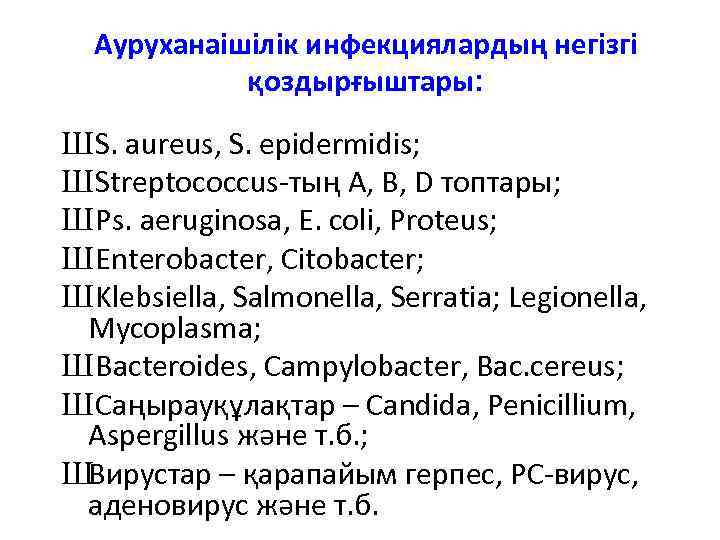 Ауруханаішілік инфекциялардың негізгі қоздырғыштары:

ШS. aureus, S. epidermidis;
ШStreptococcus-тың A, B, D топтары;
ШPs. aeruginosa, E. coli, Proteus;
ШEnterobacter, Citobacter;
ШKlebsiella, Salmonella, Serratia; Legionella, Mycoplasma;
ШBacteroides, Campylobacter, Bac.cereus;
ШСаңырауқұлақтар – Candida, Penicillium, Aspergillus және т.б.;
ШВирустар – қарапайым герпес, РС-вирус, аденовирус және т.б.